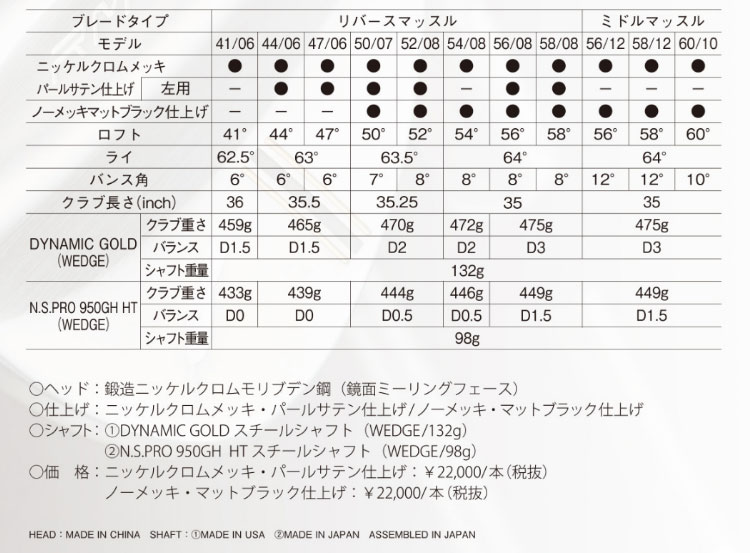 | ブレードタイプ | | リバースマッスル | | | | | | | | ミドルマッスル | | |
|---|---|---|---|---|---|---|---|---|---|---|---|---|
| モデル | | 41/06 | 44/06 | 47/06 | 50/07 | 52/08 | 54/08 | 56/08 | 58/08 | 56/12 | 58/12 | 60/10 |
| ニッケルクロムメッキ | | ● | ● | ● | ● | ● | ● | ● | ● | ● | ● | ● |
| パールサテン仕上げ | 左用 | ー | ● | ● | ● | ● | ー | ● | ● | ー | ー | ー |
| ノーメッキマットブラック仕上げ | | ー | ー | ー | ● | ● | ● | ● | ● | ● | ● | ● |
| ロフト | | 41° | 44° | 47° | 50° | 52° | 54° | 56° | 58° | 56° | 58° | 60° |
| ライ | | 62.5° | 63° | | 63.5° | | 64° | | | 64° | | |
| バンス角 | | 6° | 6° | 6° | 7° | 8° | 8° | 8° | 8° | 12° | 12° | 10° |
| クラブ長さ(inch) | | 36 | 35.5 | | 35.25 | | 35 | | | 35 | | |
| DYNAMIC GOLD (WEDGE) | クラブ重さ | 459g | 465g | | 470g | | 472g | 475g | | 475g | | |
| | バランス | D1.5 | D1.5 | | D2 | | D2 | D3 | | D3 | | |
| | シャフト重量 | 132g | | | | | | | | | | |
| N.S.PRO 950GH HT (WEDGE) | クラブ重さ | 433g | 439g | | 444g | | 446g | 449g | | 449g | | |
| | バランス | D0 | D0 | | D0.5 | | D0.5 | D1.5 | | D1.5 | | |
| | シャフト重量 | 98g | | | | | | | | | | |

○ヘッド：鍛造ニッケルクロムモリブデン鋼（鏡面ミーリングフェース）
○仕上げ：ニッケルクロムメッキ・パールサテン仕上げ/ノーメッキ・マットブラック仕上げ
○シャフト：①DYNAMIC GOLD スチールシャフト（WEDGE/132g）
②N.S.PRO 950GH HT スチールシャフト（WEDGE/98g）
○価　格：ニッケルクロムメッキ・パールサテン仕上げ：￥22,000/本（税抜）
ノーメッキ・マットブラック仕上げ：￥22,000/本（税抜）

HEAD：MADE IN CHINA　SHAFT：①MADE IN USA　②MADE IN JAPAN　ASSEMBLED IN JAPAN